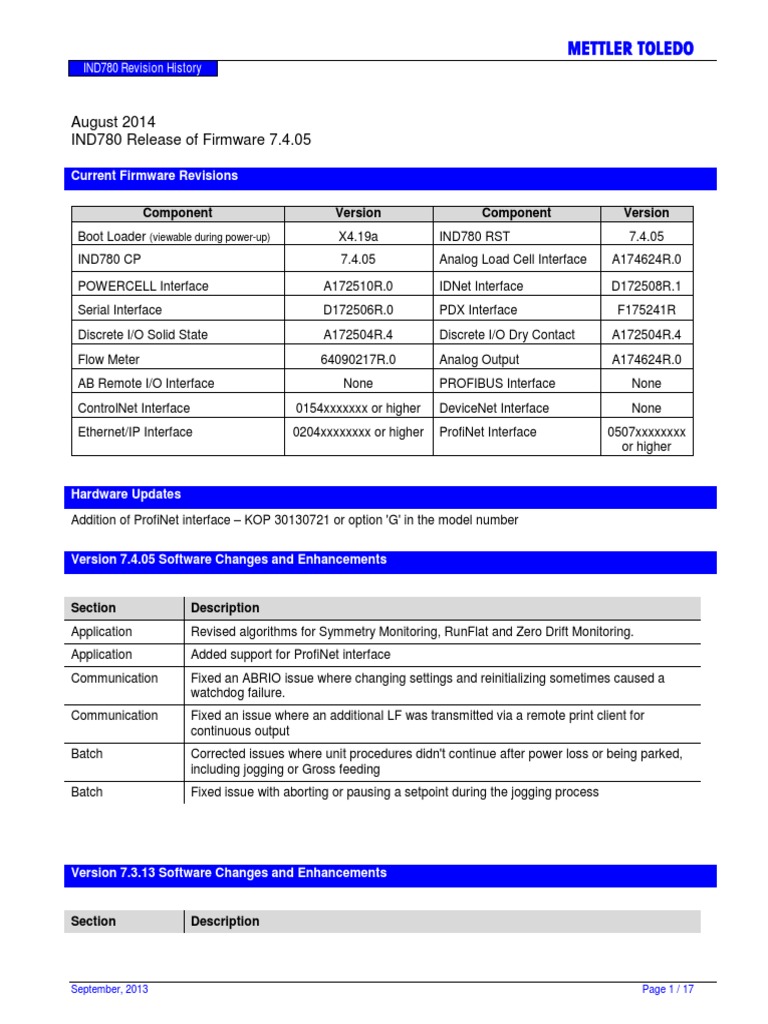 METTLER TOLEDO

IND780 Revision History

August 2014
IND780 Release of Firmware 7.4.05

Current Firmware Revisions

| Component | Version | Component | Version |
|---|---|---|---|
| Boot Loader (viewable during power-up) | X4.19a | IND780 RST | 7.4.05 |
| IND780 CP | 7.4.05 | Analog Load Cell Interface | A174624R.0 |
| POWERCELL Interface | A172510R.0 | IDNet Interface | D172508R.1 |
| Serial Interface | D172506R.0 | PDX Interface | F175241R |
| Discrete I/O Solid State | A172504R.4 | Discrete I/O Dry Contact | A172504R.4 |
| Flow Meter | 64090217R.0 | Analog Output | A174624R.0 |
| AB Remote I/O Interface | None | PROFIBUS Interface | None |
| ControlNet Interface | 0154xxxxxxx or higher | DeviceNet Interface | None |
| Ethernet/IP Interface | 0204xxxxxxxx or higher | ProfiNet Interface | 0507xxxxxxxx or higher |

Hardware Updates

Addition of ProfiNet interface – KOP 30130721 or option 'G' in the model number

Version 7.4.05 Software Changes and Enhancements

| Section | Description |
|---|---|
| Application | Revised algorithms for Symmetry Monitoring, RunFlat and Zero Drift Monitoring. |
| Application | Added support for ProfiNet interface |
| Communication | Fixed an ABRIO issue where changing settings and reinitializing sometimes caused a watchdog failure. |
| Communication | Fixed an issue where an additional LF was transmitted via a remote print client for continuous output |
| Batch | Corrected issues where unit procedures didn't continue after power loss or being parked, including jogging or Gross feeding |
| Batch | Fixed issue with aborting or pausing a setpoint during the jogging process |

Version 7.3.13 Software Changes and Enhancements

| Section | Description |
|---|---|

September, 2013
Page 1 / 17